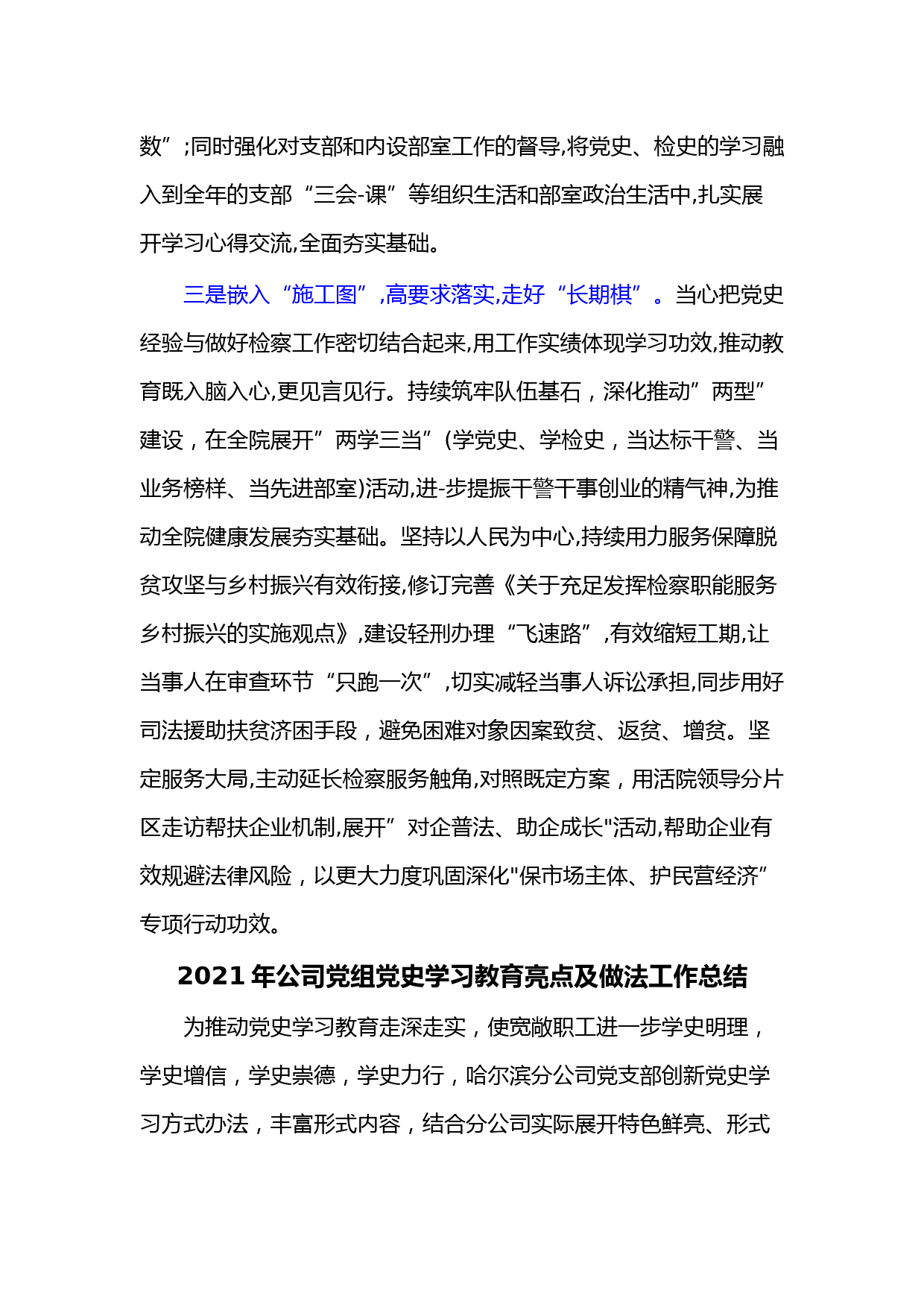 数”;同时强化对支部和内设部室工作的督导,将党史、检史的学习融入到全年的支部“三会-课”等组织生活和部室政治生活中,扎实展开学习心得交流,全面夯实基础。

三是嵌入“施工图”,高要求落实,走好“长期棋”。当心把党史经验与做好检察工作密切结合起来,用工作实绩体现学习功效,推动教育既入脑入心,更见言见行。持续筑牢队伍基石，深化推动”两型”建设，在全院展开”两学三当”(学党史、学检史，当达标干警、当业务榜样、当先进部室)活动,进-步提振干警干事创业的精气神,为推动全院健康发展夯实基础。坚持以人民为中心,持续用力服务保障脱贫攻坚与乡村振兴有效衔接,修订完善《关于充足发挥检察职能服务乡村振兴的实施观点》,建设轻刑办理“飞速路”,有效缩短工期,让当事人在审查环节“只跑一次”,切实减轻当事人诉讼承担,同步用好司法援助扶贫济困手段，避免困难对象因案致贫、返贫、增贫。坚定服务大局,主动延长检察服务触角,对照既定方案，用活院领导分片区走访帮扶企业机制,展开”对企普法、助企成长"活动,帮助企业有效规避法律风险，以更大力度巩固深化"保市场主体、护民营经济”专项行动功效。

2021年公司党组党史学习教育亮点及做法工作总结

为推动党史学习教育走深走实，使宽敞职工进一步学史明理，学史增信，学史崇德，学史力行，哈尔滨分公司党支部创新党史学习方式办法，丰富形式内容，结合分公司实际展开特色鲜亮、形式